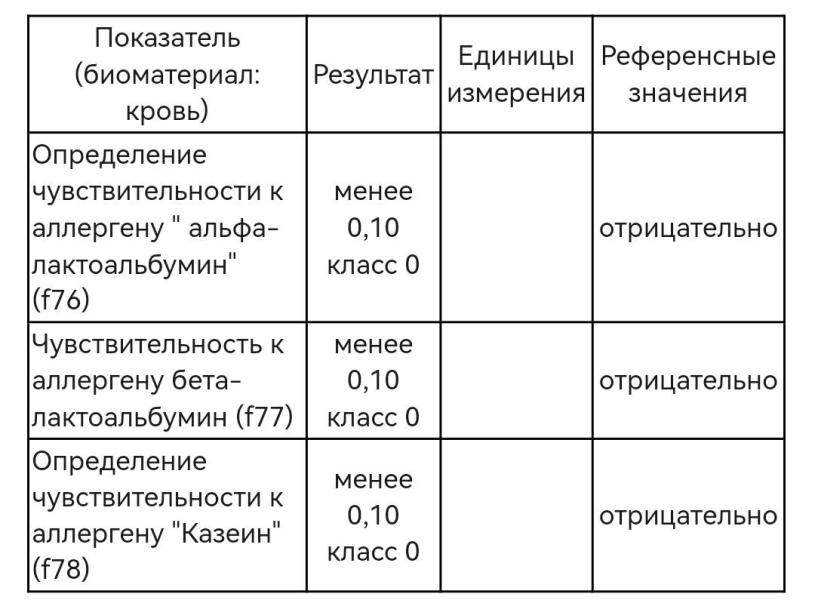 | Показатель (биоматериал: кровь) | Результат | Единицы измерения | Референсные значения |
|---|---|---|---|
| Определение чувствительности к аллергену " альфа-лактоальбумин" (f76) | менее 0,10 класс 0 | | отрицательно |
| Чувствительность к аллергену бета-лактоальбумин (f77) | менее 0,10 класс 0 | | отрицательно |
| Определение чувствительности к аллергену "Казеин" (f78) | менее 0,10 класс 0 | | отрицательно |